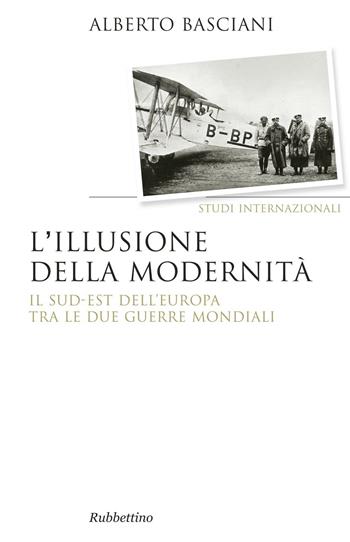 ALBERTO BASCIANI

B-BP

STUDI INTERNAZIONALI

L'ILLUSIONE DELLA MODERNITÀ

IL SUD-EST DELL'EUROPA TRA LE DUE GUERRE MONDIALI

Rubbettino